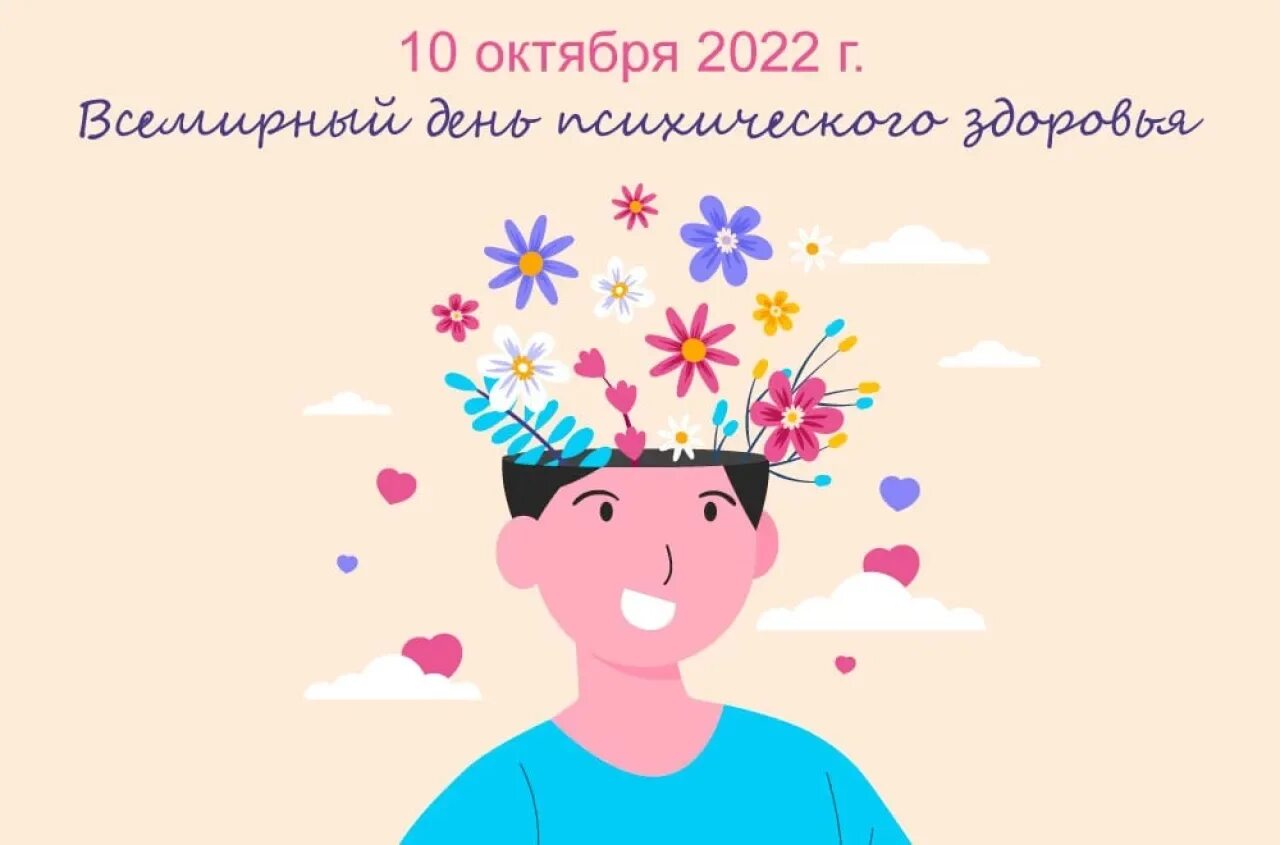 10 октября 2022 г.
Всемирный день психического здоровья